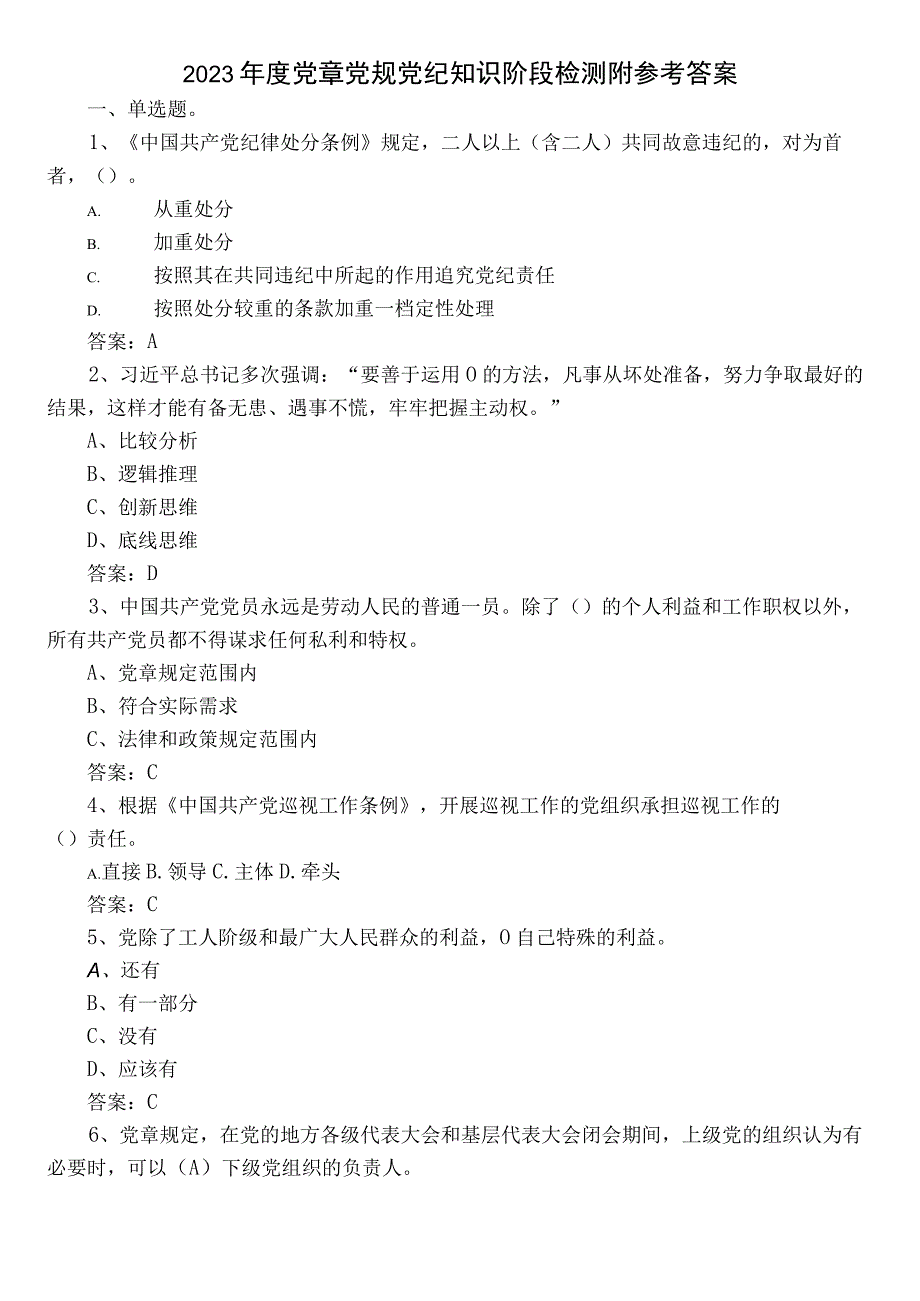 2023年度党章党规党纪知识阶段检测附参考答案

一、单选题。

1、《中国共产党纪律处分条例》规定，二人以上（含二人）共同故意违纪的，对为首者，（）。

A. 从重处分

B. 加重处分

C. 按照其在共同违纪中所起的作用追究党纪责任

D. 按照处分较重的条款加重一档定性处理

答案：A

2、习近平总书记多次强调：“要善于运用0的方法，凡事从坏处准备，努力争取最好的结果，这样才能有备无患、遇事不慌，牢牢把握主动权。”

A、比较分析

B、逻辑推理

C、创新思维

D、底线思维

答案：D

3、中国共产党党员永远是劳动人民的普通一员。除了（）的个人利益和工作职权以外，所有共产党员都不得谋求任何私利和特权。

A、党章规定范围内

B、符合实际需求

C、法律和政策规定范围内

答案：C

4、根据《中国共产党巡视工作条例》，开展巡视工作的党组织承担巡视工作的（）责任。

A.直接 B.领导 C.主体 D.牵头

答案：C

5、党除了工人阶级和最广大人民群众的利益，0自己特殊的利益。

A、还有

B、有一部分

C、没有

D、应该有

答案：C

6、党章规定，在党的地方各级代表大会和基层代表大会闭会期间，上级党的组织认为有必要时，可以（A）下级党组织的负责人。